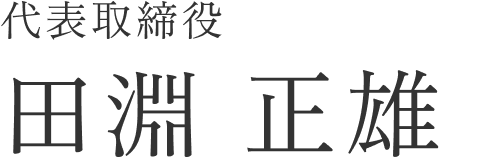 代表取締役

田淵 正雄